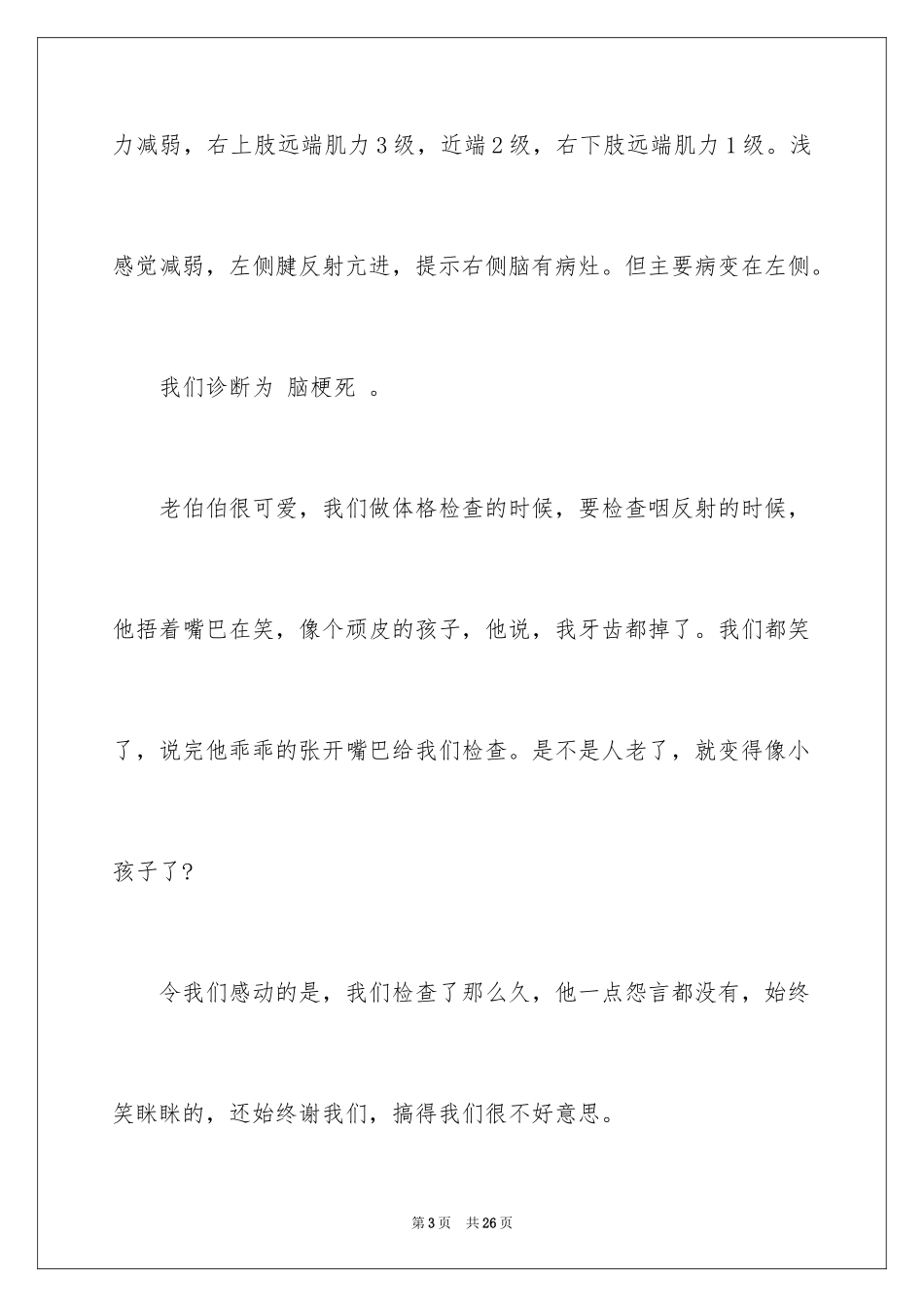 力减弱，右上肢远端肌力3级，近端2级，右下肢远端肌力1级。浅感觉减弱，左侧腱反射亢进，提示右侧脑有病灶。但主要病变在左侧。

我们诊断为 脑梗死 。

老伯伯很可爱，我们做体格检查的时候，要检查咽反射的时候，他捂着嘴巴在笑，像个顽皮的孩子，他说，我牙齿都掉了。我们都笑了，说完他乖乖的张开嘴巴给我们检查。是不是人老了，就变得像小孩子了?

令我们感动的是，我们检查了那么久，他一点怨言都没有，始终笑眯眯的，还始终谢我们，搞得我们很不好意思。

第3页 共26页